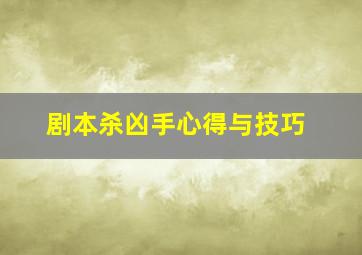 剧本杀凶手心得与技巧